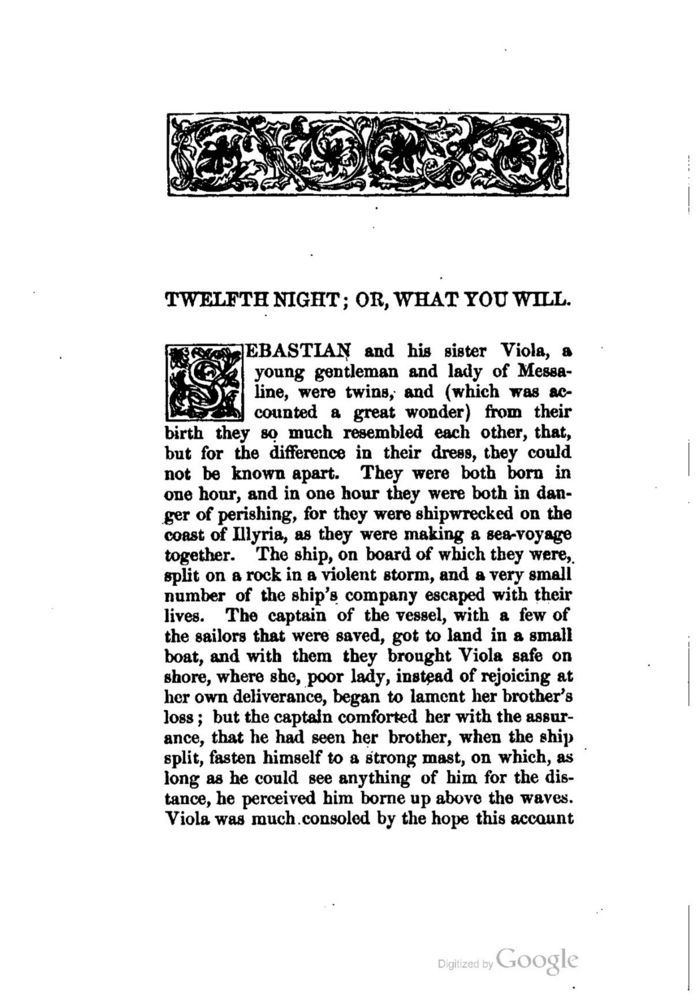 TWELFTH NIGHT; OR, WHAT YOU WILL.

SEBASTIAN and his sister Viola, a young gentleman and lady of Messaline, were twins, and (which was accounted a great wonder) from their birth they so much resembled each other, that, but for the difference in their dress, they could not be known apart. They were both born in one hour, and in one hour they were both in danger of perishing, for they were shipwrecked on the coast of Illyria, as they were making a sea-voyage together. The ship, on board of which they were, split on a rock in a violent storm, and a very small number of the ship's company escaped with their lives. The captain of the vessel, with a few of the sailors that were saved, got to land in a small boat, and with them they brought Viola safe on shore, where she, poor lady, instead of rejoicing at her own deliverance, began to lament her brother's loss; but the captain comforted her with the assurance, that he had seen her brother, when the ship split, fasten himself to a strong mast, on which, as long as he could see anything of him for the distance, he perceived him borne up above the waves. Viola was much consoled by the hope this account

Digitized by Google